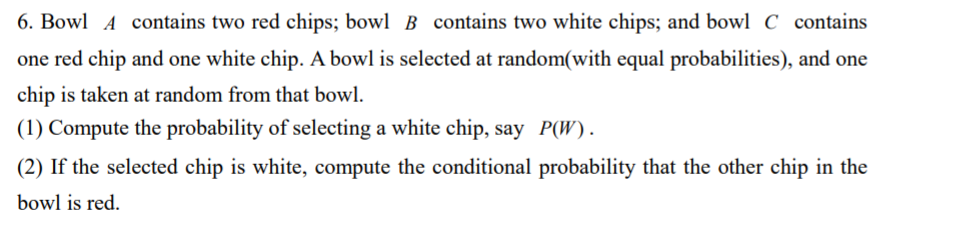 6. Bowl $A$ contains two red chips; bowl $B$ contains two white chips; and bowl $C$ contains one red chip and one white chip. A bowl is selected at random(with equal probabilities), and one chip is taken at random from that bowl.

(1) Compute the probability of selecting a white chip, say $P(W)$.

(2) If the selected chip is white, compute the conditional probability that the other chip in the bowl is red.